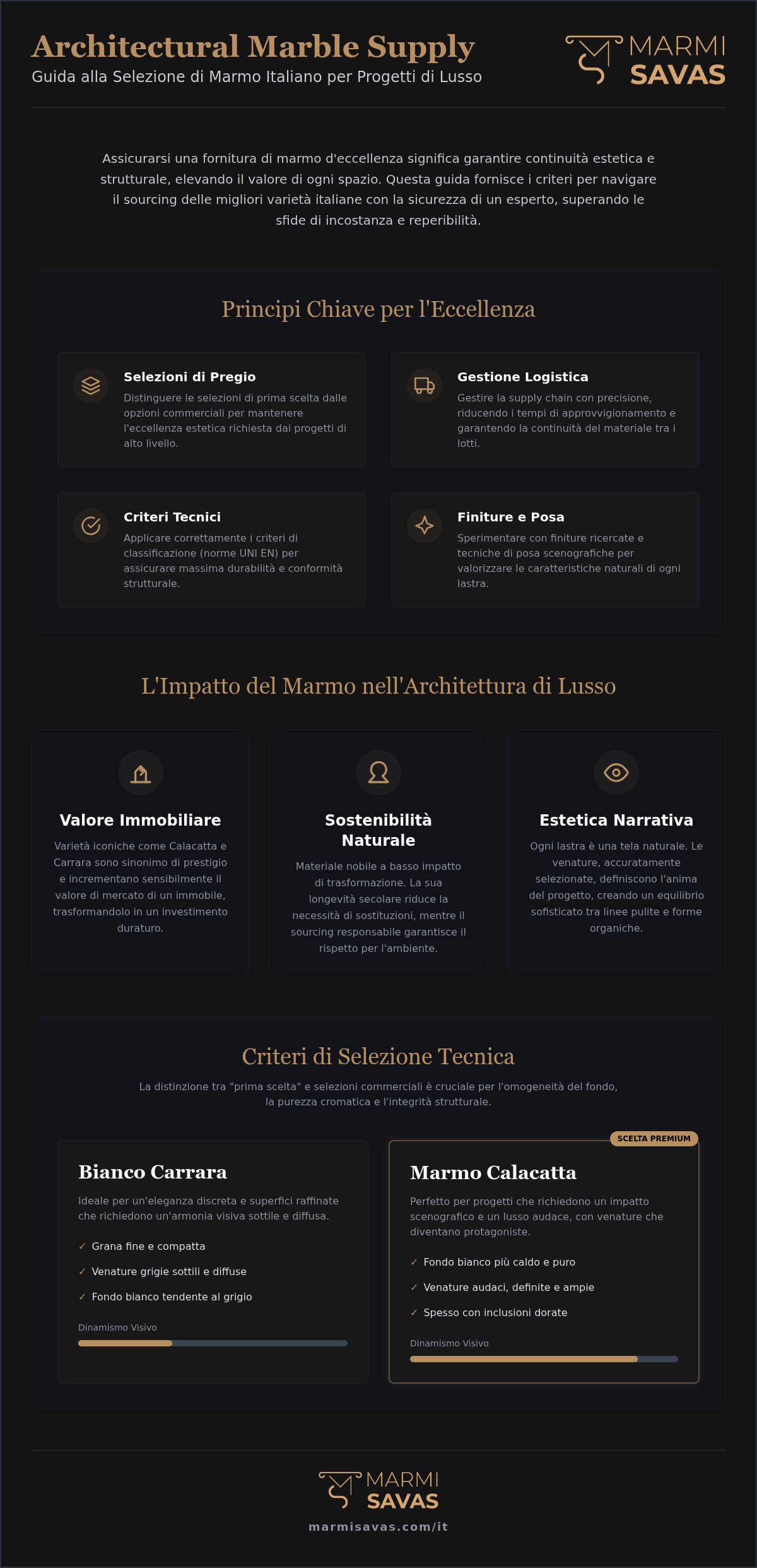 Architectural Marble Supply
Guida alla Selezione di Marmo Italiano per Progetti di Lusso

MARMI SAVAS

Assicurarsi una fornitura di marmo d'eccellenza significa garantire continuità estetica e strutturale, elevando il valore di ogni spazio. Questa guida fornisce i criteri per navigare il sourcing delle migliori varietà italiane con la sicurezza di un esperto, superando le sfide di incostanza e reperibilità.

Principi Chiave per l'Eccellenza

Selezioni di Pregio
Distinguere le selezioni di prima scelta dalle opzioni commerciali per mantenere l'eccellenza estetica richiesta dai progetti di alto livello.

Gestione Logistica
Gestire la supply chain con precisione, riducendo i tempi di approvvigionamento e garantendo la continuità del materiale tra i lotti.

Criteri Tecnici
Applicare correttamente i criteri di classificazione (norme UNI EN) per assicurare massima durabilità e conformità strutturale.

Finiture e Posa
Sperimentare con finiture ricercate e tecniche di posa scenografiche per valorizzare le caratteristiche naturali di ogni lastra.

L'Impatto del Marmo nell'Architettura di Lusso

Valore Immobiliare
Varietà iconiche come Calacatta e Carrara sono sinonimo di prestigio e incrementano sensibilmente il valore di mercato di un immobile, trasformandolo in un investimento duraturo.

Sostenibilità Naturale
Materiale nobile a basso impatto di trasformazione. La sua longevità secolare riduce la necessità di sostituzioni, mentre il sourcing responsabile garantisce il rispetto per l'ambiente.

Estetica Narrativa
Ogni lastra è una tela naturale. Le venature, accuratamente selezionate, definiscono l'anima del progetto, creando un equilibrio sofisticato tra linee pulite e forme organiche.

Criteri di Selezione Tecnica
La distinzione tra "prima scelta" e selezioni commerciali è cruciale per l'omogeneità del fondo, la purezza cromatica e l'integrità strutturale.

Bianco Carrara
Ideale per un'eleganza discreta e superfici raffinate che richiedono un'armonia visiva sottile e diffusa.
✓ Grana fine e compatta
✓ Venature grigie sottili e diffuse
✓ Fondo bianco tendente al grigio
Dinamismo Visivo

SCELTA PREMIUM
Marmo Calacatta
Perfetto per progetti che richiedono un impatto scenografico e un lusso audace, con venature che diventano protagoniste.
✓ Fondo bianco più caldo e puro
✓ Venature audaci, definite e ampie
✓ Spesso con inclusioni dorate
Dinamismo Visivo

MARMI SAVAS
marmisavas.com/it